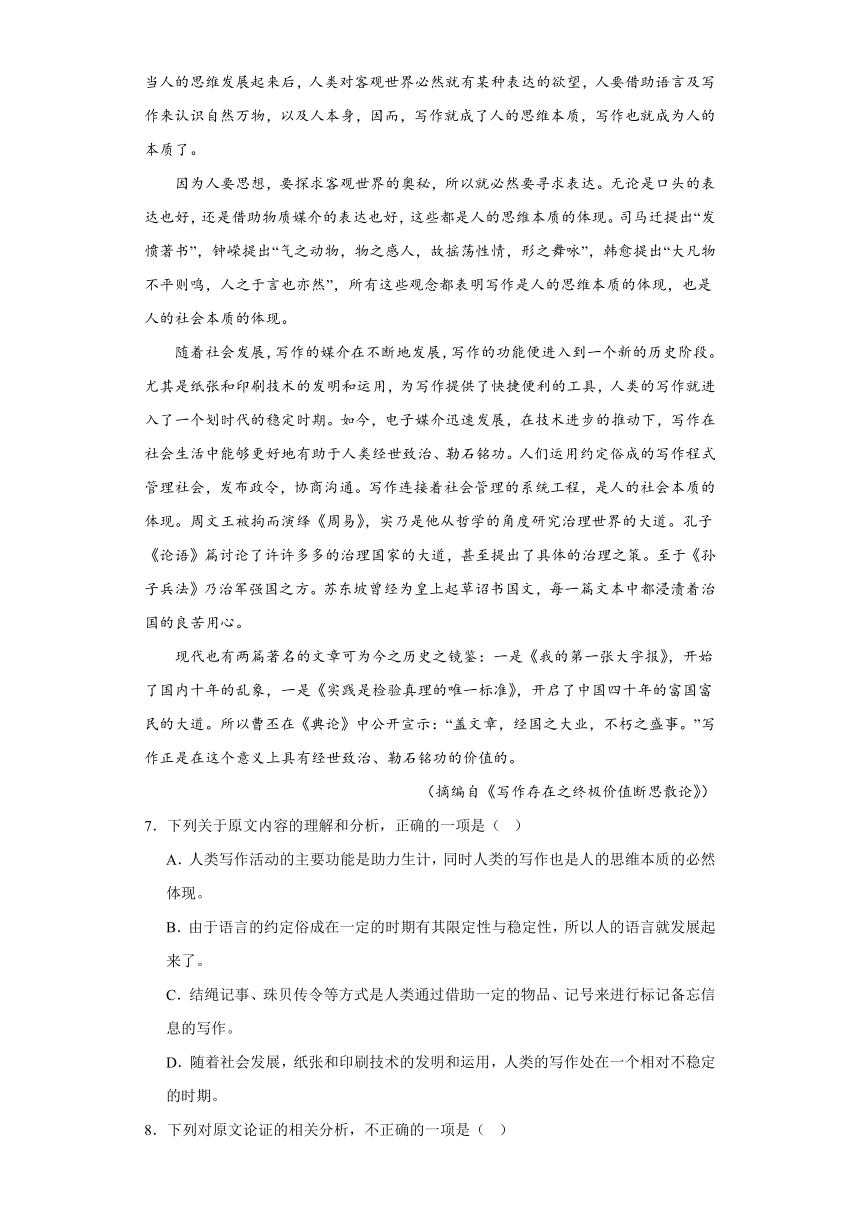 当人的思维发展起来后，人类对客观世界必然就有某种表达的欲望，人要借助语言及写作来认识自然万物，以及人本身，因而，写作就成了人的思维本质，写作也就成为人的本质了。

因为人要思想，要探求客观世界的奥秘，所以就必然要寻求表达。无论是口头的表达也好，还是借助物质媒介的表达也好，这些都是人的思维本质的体现。司马迁提出“发愤著书”，钟嵘提出“气之动物，物之感人，故摇荡性情，形之舞咏”，韩愈提出“大凡物不平则鸣，人之于言也亦然”，所有这些观念都表明写作是人的思维本质的体现，也是人的社会本质的体现。

随着社会发展，写作的媒介在不断地发展，写作的功能便进入到一个新的历史阶段。尤其是纸张和印刷技术的发明和运用，为写作提供了快捷便利的工具，人类的写作就进入了一个划时代的稳定时期。如今，电子媒介迅速发展，在技术进步的推动下，写作在社会生活中能够更好地有助于人类经世致治、勒石铭功。人们运用约定俗成的写作程式管理社会，发布政令，协商沟通。写作连接着社会管理的系统工程，是人的社会本质的体现。周文王被拘而演绎《周易》，实乃是他从哲学的角度研究治理世界的大道。孔子《论语》篇讨论了许许多多的治理国家的大道，甚至提出了具体的治理之策。至于《孙子兵法》乃治军强国之方。苏东坡曾经为皇上起草诏书国文，每一篇文本中都浸渍着治国的良苦用心。

现代也有两篇著名的文章可为今之历史之镜鉴：一是《我的第一张大字报》，开始了国内十年的乱象，一是《实践是检验真理的唯一标准》，开启了中国四十年的富国富民的大道。所以曹丕在《典论》中公开宣示：“盖文章，经国之大业，不朽之盛事。”写作正是在这个意义上具有经世致治、勒石铭功的价值的。

（摘编自《写作存在之终极价值断思散论》）

7．下列关于原文内容的理解和分析，正确的一项是（ ）

A．人类写作活动的主要功能是助力生计，同时人类的写作也是人的思维本质的必然体现。

B．由于语言的约定俗成在一定的时期有其限定性与稳定性，所以人的语言就发展起来了。

C．结绳记事、珠贝传令等方式是人类通过借助一定的物品、记号来进行标记备忘信息的写作。

D．随着社会发展，纸张和印刷技术的发明和运用，人类的写作处在一个相对不稳定的时期。

8．下列对原文论证的相关分析，不正确的一项是（ ）